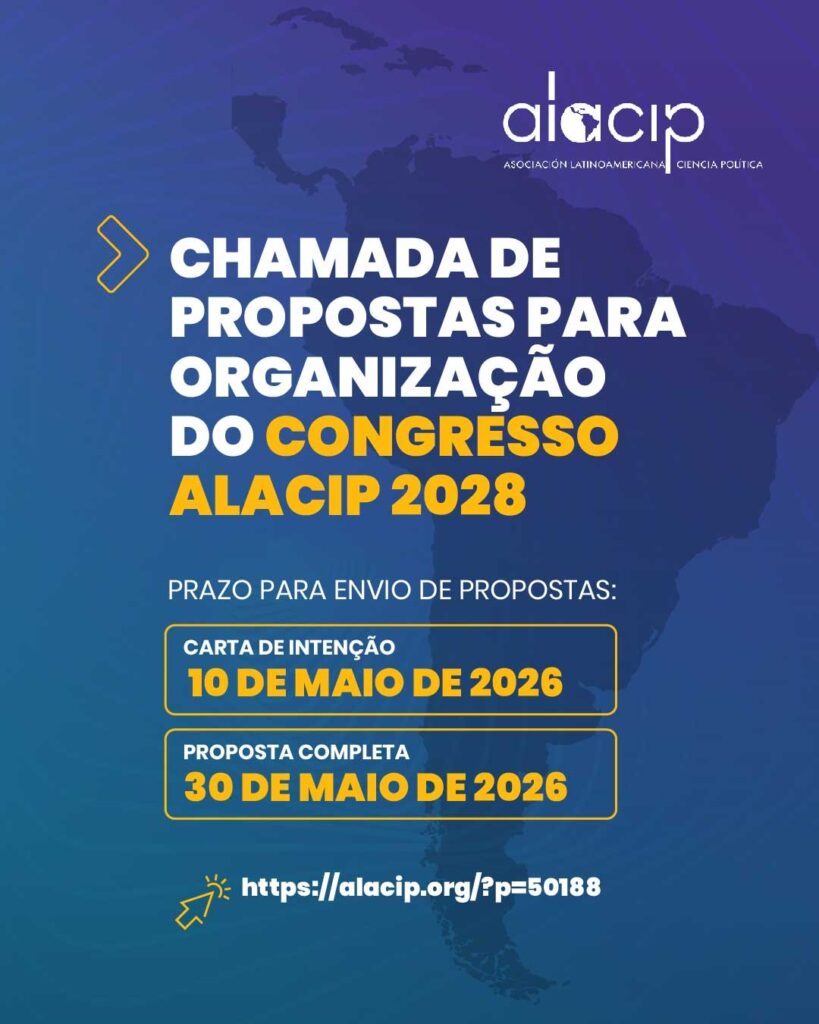 alacip
ASOCIACIÓN LATINOAMERICANA CIENCIA POLÍTICA

CHAMADA DE PROPOSTAS PARA ORGANIZAÇÃO DO CONGRESSO ALACIP 2028

PRAZO PARA ENVIO DE PROPOSTAS:

CARTA DE INTENÇÃO
10 DE MAIO DE 2026

PROPOSTA COMPLETA
30 DE MAIO DE 2026

https://alacip.org/?p=50188